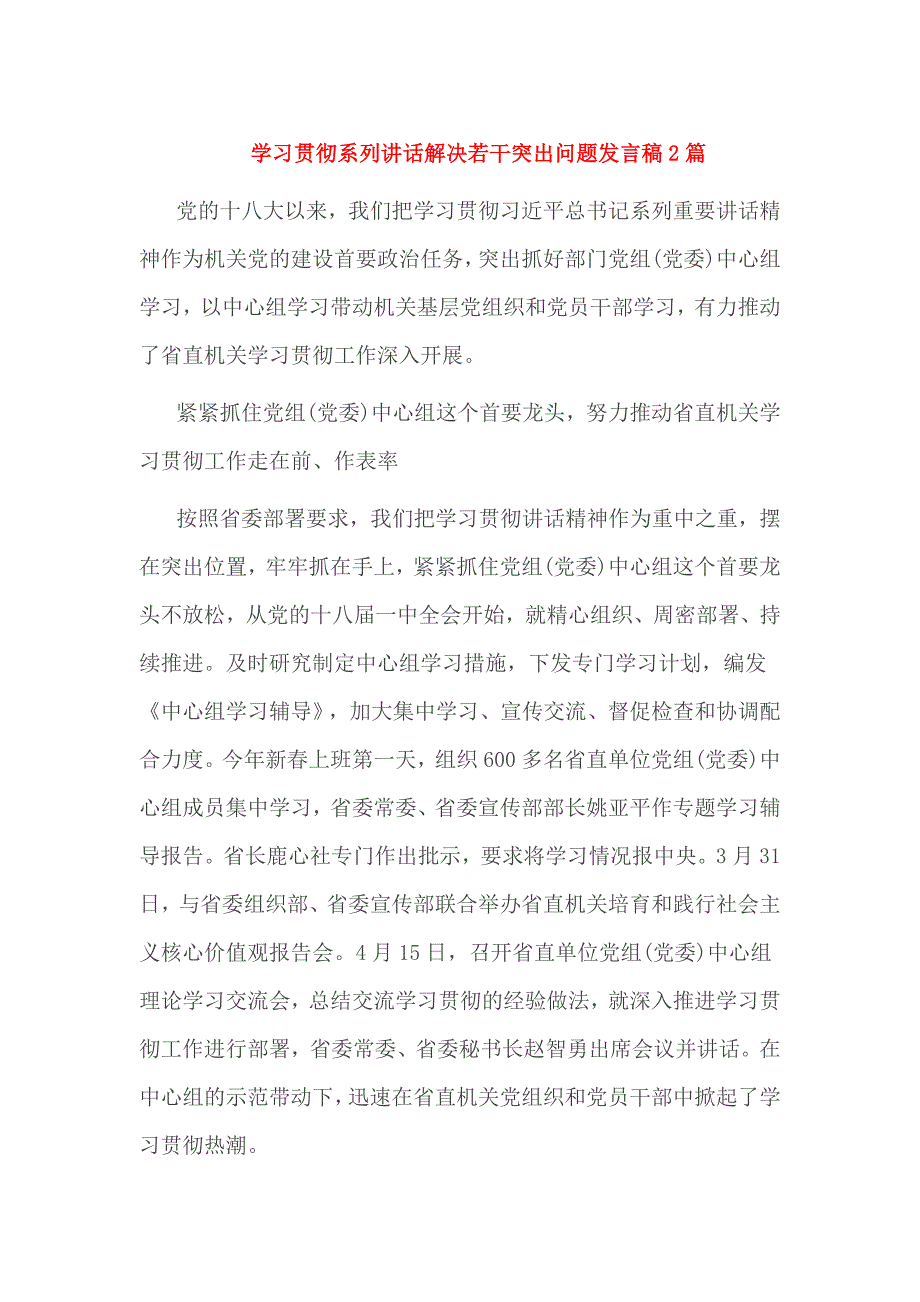 学习贯彻系列讲话解决若干突出问题发言稿2篇

党的十八大以来，我们把学习贯彻习近平总书记系列重要讲话精神作为机关党的建设首要政治任务，突出抓好部门党组(党委)中心组学习，以中心组学习带动机关基层党组织和党员干部学习，有力推动了省直机关学习贯彻工作深入开展。

紧紧抓住党组(党委)中心组这个首要龙头，努力推动省直机关学习贯彻工作走在前、作表率

按照省委部署要求，我们把学习贯彻讲话精神作为重中之重，摆在突出位置，牢牢抓在手上，紧紧抓住党组(党委)中心组这个首要龙头不放松，从党的十八届一中全会开始，就精心组织、周密部署、持续推进。及时研究制定中心组学习措施，下发专门学习计划，编发《中心组学习辅导》，加大集中学习、宣传交流、督促检查和协调配合力度。今年新春上班第一天，组织600多名省直单位党组(党委)中心组成员集中学习，省委常委、省委宣传部部长姚亚平作专题学习辅导报告。省长鹿心社专门作出批示，要求将学习情况报中央。3月31日，与省委组织部、省委宣传部联合举办省直机关培育和践行社会主义核心价值观报告会。4月15日，召开省直单位党组(党委)中心组理论学习交流会，总结交流学习贯彻的经验做法，就深入推进学习贯彻工作进行部署，省委常委、省委秘书长赵智勇出席会议并讲话。在中心组的示范带动下，迅速在省直机关党组织和党员干部中掀起了学习贯彻热潮。